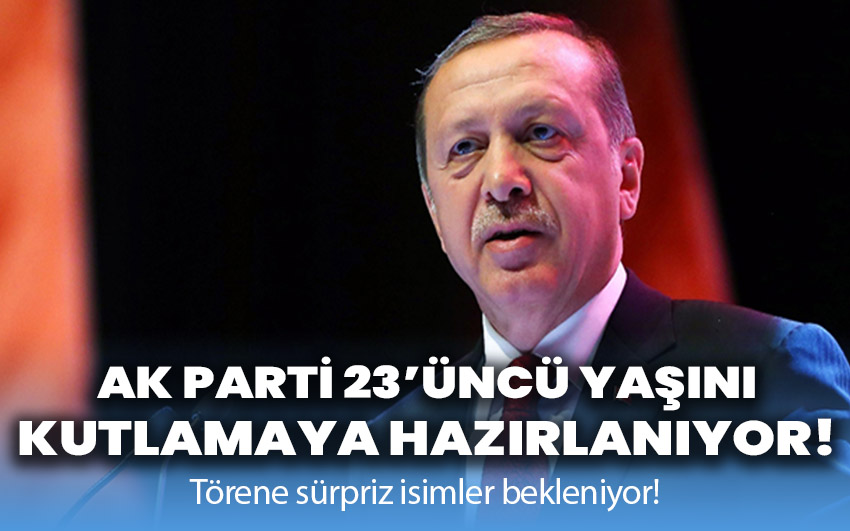 AK PARTİ 23'ÜNCÜ YAŞINI KUTLAMAYA HAZIRLANIYOR!

Törene sürpriz isimler bekleniyor!